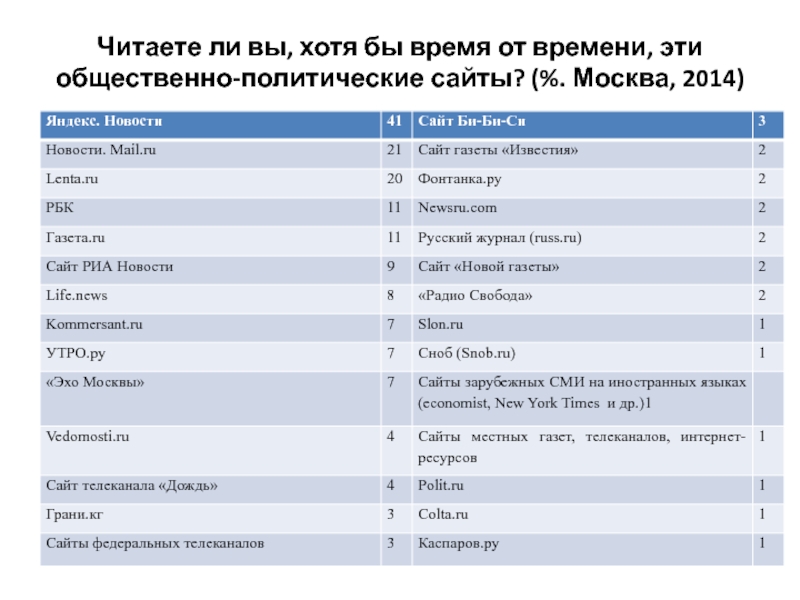 Читаете ли вы, хотя бы время от времени, эти общественно-политические сайты? (%. Москва, 2014)

| Яндекс. Новости | 41 | Сайт Би-Би-Си | 3 |
|---|---|---|---|
| Новости. Mail.ru | 21 | Сайт газеты «Известия» | 2 |
| Lenta.ru | 20 | Фонтанка.ру | 2 |
| РБК | 11 | Newsru.com | 2 |
| Газета.ru | 11 | Русский журнал (russ.ru) | 2 |
| Сайт РИА Новости | 9 | Сайт «Новой газеты» | 2 |
| Life.news | 8 | «Радио Свобода» | 2 |
| Kommersant.ru | 7 | Slon.ru | 1 |
| УТРО.ру | 7 | Сноб (Snob.ru) | 1 |
| «Эхо Москвы» | 7 | Сайты зарубежных СМИ на иностранных языках (economist, New York Times и др.)1 | |
| Vedomosti.ru | 4 | Сайты местных газет, телеканалов, интернет-ресурсов | 1 |
| Сайт телеканала «Дождь» | 4 | Polit.ru | 1 |
| Грани.кг | 3 | Colta.ru | 1 |
| Сайты федеральных телеканалов | 3 | Каспаров.ру | 1 |